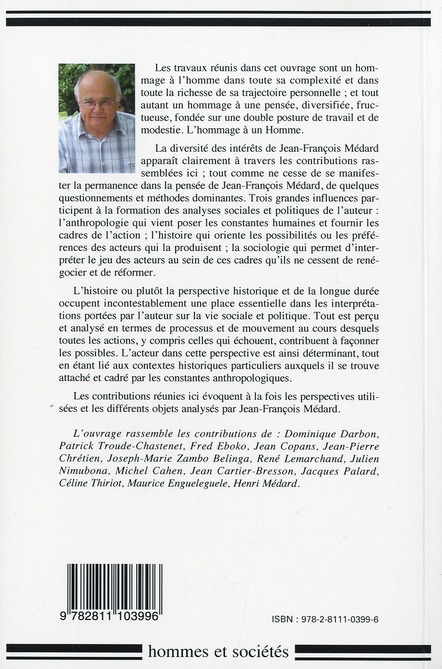 Les travaux réunis dans cet ouvrage sont un hommage à l'homme dans toute sa complexité et dans toute la richesse de sa trajectoire personnelle ; et tout autant un hommage à une pensée, diversifiée, fructueuse, fondée sur une double posture de travail et de modestie. L'hommage à un Homme.

La diversité des intérêts de Jean-François Médard apparaît clairement à travers les contributions rassemblées ici ; tout comme ne cesse de se manifester la permanence dans la pensée de Jean-François Médard, de quelques questionnements et méthodes dominantes. Trois grandes influences participent à la formation des analyses sociales et politiques de l'auteur : l'anthropologie qui vient poser les constantes humaines et fournir les cadres de l'action ; l'histoire qui oriente les possibilités ou les préférences des acteurs qui la produisent ; la sociologie qui permet d'interpréter le jeu des acteurs au sein de ces cadres qu'ils ne cessent de renégocier et de réformer.

L'histoire ou plutôt la perspective historique et de la longue durée occupent incontestablement une place essentielle dans les interprétations portées par l'auteur sur la vie sociale et politique. Tout est perçu et analysé en termes de processus et de mouvement au cours desquels toutes les actions, y compris celles qui échouent, contribuent à façonner les possibles. L'acteur dans cette perspective est ainsi déterminant, tout en étant lié aux contextes historiques particuliers auxquels il se trouve attaché et cadré par les constantes anthropologiques.

Les contributions réunies ici évoquent à la fois les perspectives utilisées et les différents objets analysés par Jean-François Médard.

L'ouvrage rassemble les contributions de : Dominique Darbon, Patrick Troude-Chastenet, Fred Eboko, Jean Copans, Jean-Pierre Chrétien, Joseph-Marie Zambo Belinga, René Lemarchand, Julien Nimubona, Michel Cahen, Jean Cartier-Bresson, Jacques Palard, Céline Thiriot, Maurice Engueleguele, Henri Médard.

9 782811 103996

ISBN : 978-2-8111-0399-6

hommes et sociétés